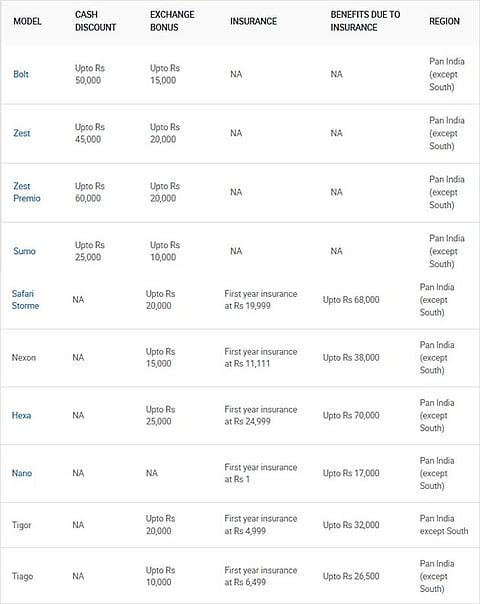 | MODEL | CASH DISCOUNT | EXCHANGE BONUS | INSURANCE | BENEFITS DUE TO INSURANCE | REGION |
|---|---|---|---|---|---|
| Bolt | Upto Rs 50,000 | Upto Rs 15,000 | NA | NA | Pan India (except South) |
| Zest | Upto Rs 45,000 | Upto Rs 20,000 | NA | NA | Pan India (except South) |
| Zest Premio | Upto Rs 60,000 | Upto Rs 20,000 | NA | NA | Pan India (except South) |
| Sumo | Upto Rs 25,000 | Upto Rs 10,000 | NA | NA | Pan India (except South) |
| Safari Storme | NA | Upto Rs 20,000 | First year insurance at Rs 19,999 | Upto Rs 68,000 | Pan India (except South) |
| Nexon | NA | Upto Rs 15,000 | First year insurance at Rs 11,111 | Upto Rs 38,000 | Pan India (except South) |
| Hexa | NA | Upto Rs 25,000 | First year insurance at Rs 24,999 | Upto Rs 70,000 | Pan India (except South) |
| Nano | NA | NA | First year insurance at Rs 1 | Upto Rs 17,000 | Pan India (except South) |
| Tigor | NA | Upto Rs 20,000 | First year insurance at Rs 4,999 | Upto Rs 32,000 | Pan India except South |
| Tiago | NA | Upto Rs 10,000 | First year insurance at Rs 6,499 | Upto Rs 26,500 | Pan India (except South) |